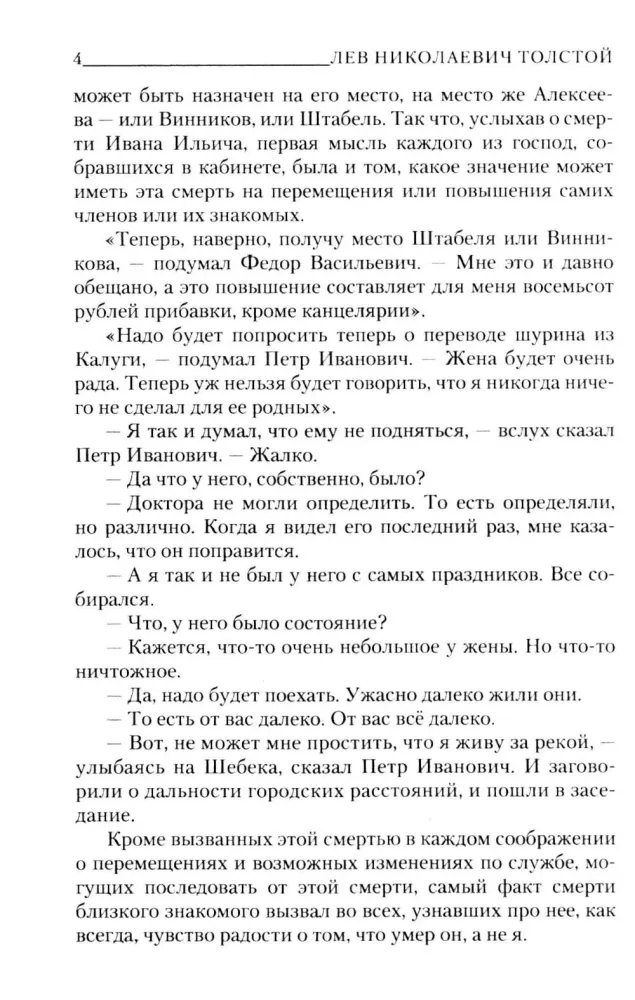 4 ЛЕВ НИКОЛАЕВИЧ ТОЛСТОЙ

может быть назначен на его место, на место же Алексеева — или Винников, или Штабель. Так что, услыхав о смерти Ивана Ильича, первая мысль каждого из господ, собравшихся в кабинете, была и том, какое значение может иметь эта смерть на перемещения или повышения самих членов или их знакомых.

«Теперь, наверно, получу место Штабеля или Винникова, — подумал Федор Васильевич. — Мне это и давно обещано, а это повышение составляет для меня восемьсот рублей прибавки, кроме канцелярии».

«Надо будет попросить теперь о переводе шурина из Калуги, — подумал Петр Иванович. — Жена будет очень рада. Теперь уж нельзя будет говорить, что я никогда ничего не сделал для ее родных».

— Я так и думал, что ему не подняться, — вслух сказал Петр Иванович. — Жалко.

— Да что у него, собственно, было?

— Доктора не могли определить. То есть определяли, но различно. Когда я видел его последний раз, мне казалось, что он поправится.

— А я так и не был у него с самых праздников. Все собирался.

— Что, у него было состояние?

— Кажется, что-то очень небольшое у жены. Но что-то ничтожное.

— Да, надо будет поехать. Ужасно далеко жили они.

— То есть от вас далеко. От вас всё далеко.

— Вот, не может мне простить, что я живу за рекой, — улыбаясь на Шебека, сказал Петр Иванович. И заговорили о дальности городских расстояний, и пошли в заседание.

Кроме вызванных этой смертью в каждом соображении о перемещениях и возможных изменениях по службе, могущих последовать от этой смерти, самый факт смерти близкого знакомого вызвал во всех, узнавших про нее, как всегда, чувство радости о том, что умер он, а не я.